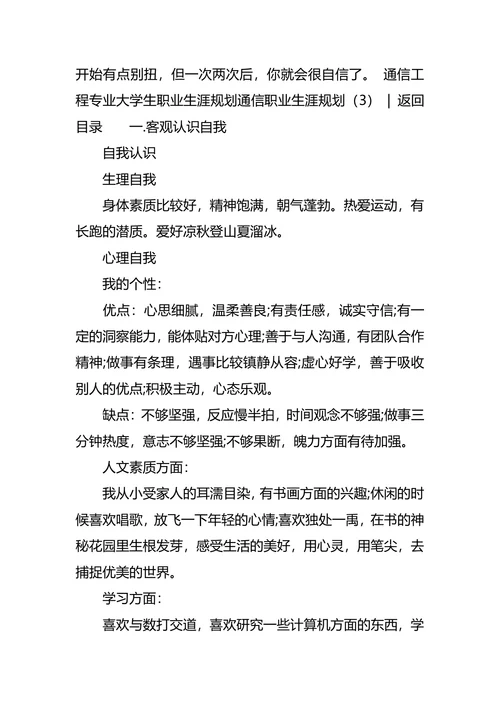 开始有点别扭，但一次两次后，你就会很自信了。 通信工程专业大学生职业生涯规划通信职业生涯规划（3） | 返回目录 一.客观认识自我

自我认识

生理自我

身体素质比较好，精神饱满，朝气蓬勃。热爱运动，有长跑的潜质。爱好凉秋登山夏溜冰。

心理自我

我的个性：

优点：心思细腻，温柔善良;有责任感，诚实守信;有一定的洞察能力，能体贴对方心理;善于与人沟通，有团队合作精神;做事有条理，遇事比较镇静从容;虚心好学，善于吸收别人的优点;积极主动，心态乐观。

缺点：不够坚强，反应慢半拍，时间观念不够强;做事三分钟热度，意志不够坚强;不够果断，魄力方面有待加强。

人文素质方面：

我从小受家人的耳濡目染，有书画方面的兴趣;休闲的时候喜欢唱歌，放飞一下年轻的心情;喜欢独处一禹，在书的神秘花园里生根发芽，感受生活的美好，用心灵，用笔尖，去捕捉优美的世界。

学习方面：

喜欢与数打交道，喜欢研究一些计算机方面的东西，学